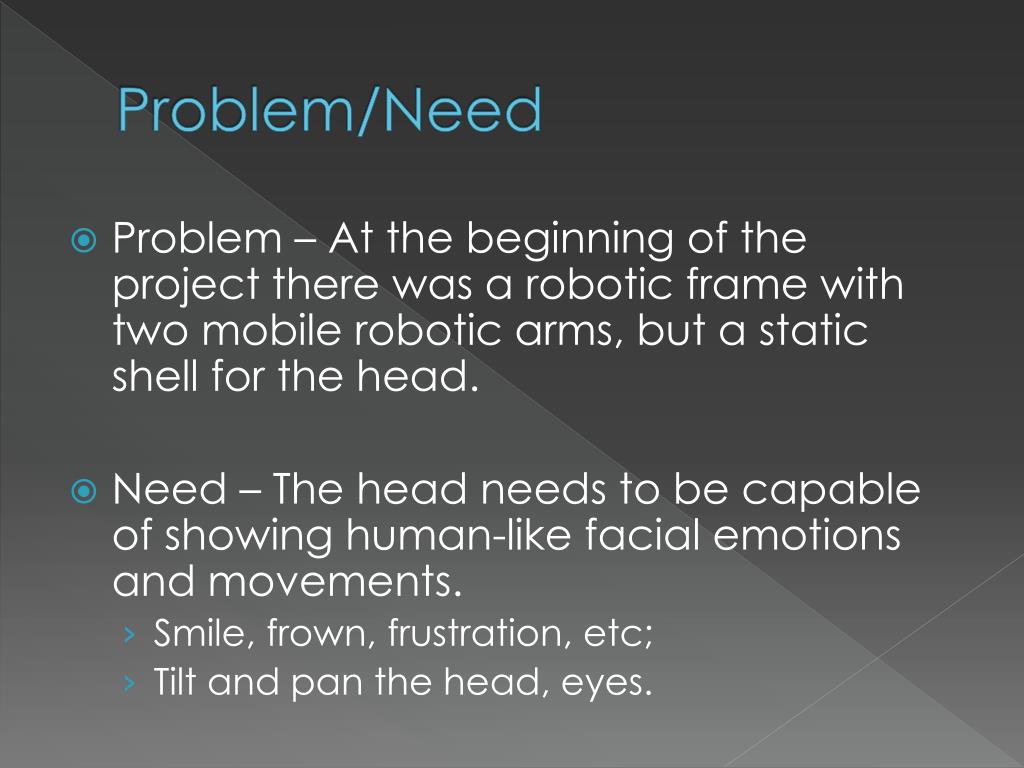 Problem/Need

• Problem – At the beginning of the project there was a robotic frame with two mobile robotic arms, but a static shell for the head.

• Need – The head needs to be capable of showing human-like facial emotions and movements.
› Smile, frown, frustration, etc;
› Tilt and pan the head, eyes.